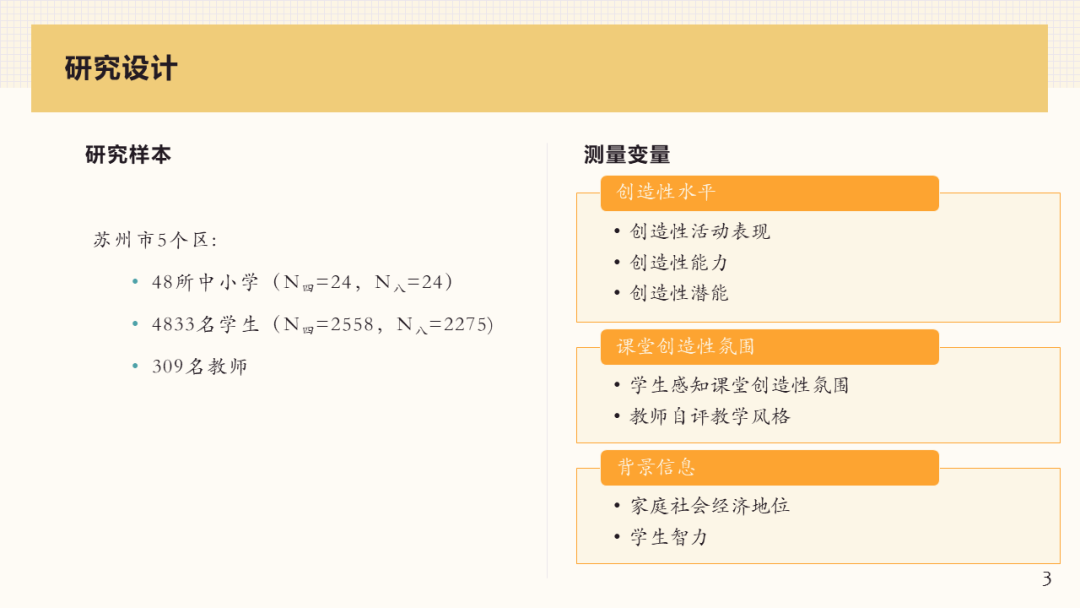 研究设计

研究样本

苏州市5个区:

• 48所中小学（$N_{四}=24$，$N_{八}=24$）
• 4833名学生（$N_{四}=2558$，$N_{八}=2275$）
• 309名教师

测量变量

创造性水平

• 创造性活动表现
• 创造性能力
• 创造性潜能

课堂创造性氛围

• 学生感知课堂创造性氛围
• 教师自评教学风格

背景信息

• 家庭社会经济地位
• 学生智力

3